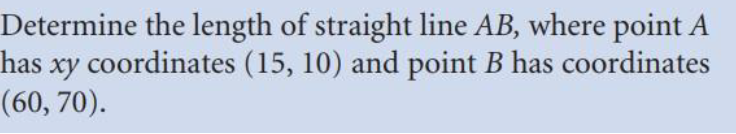 Determine the length of straight line $AB$, where point $A$ has $xy$ coordinates (15, 10) and point $B$ has coordinates (60, 70).